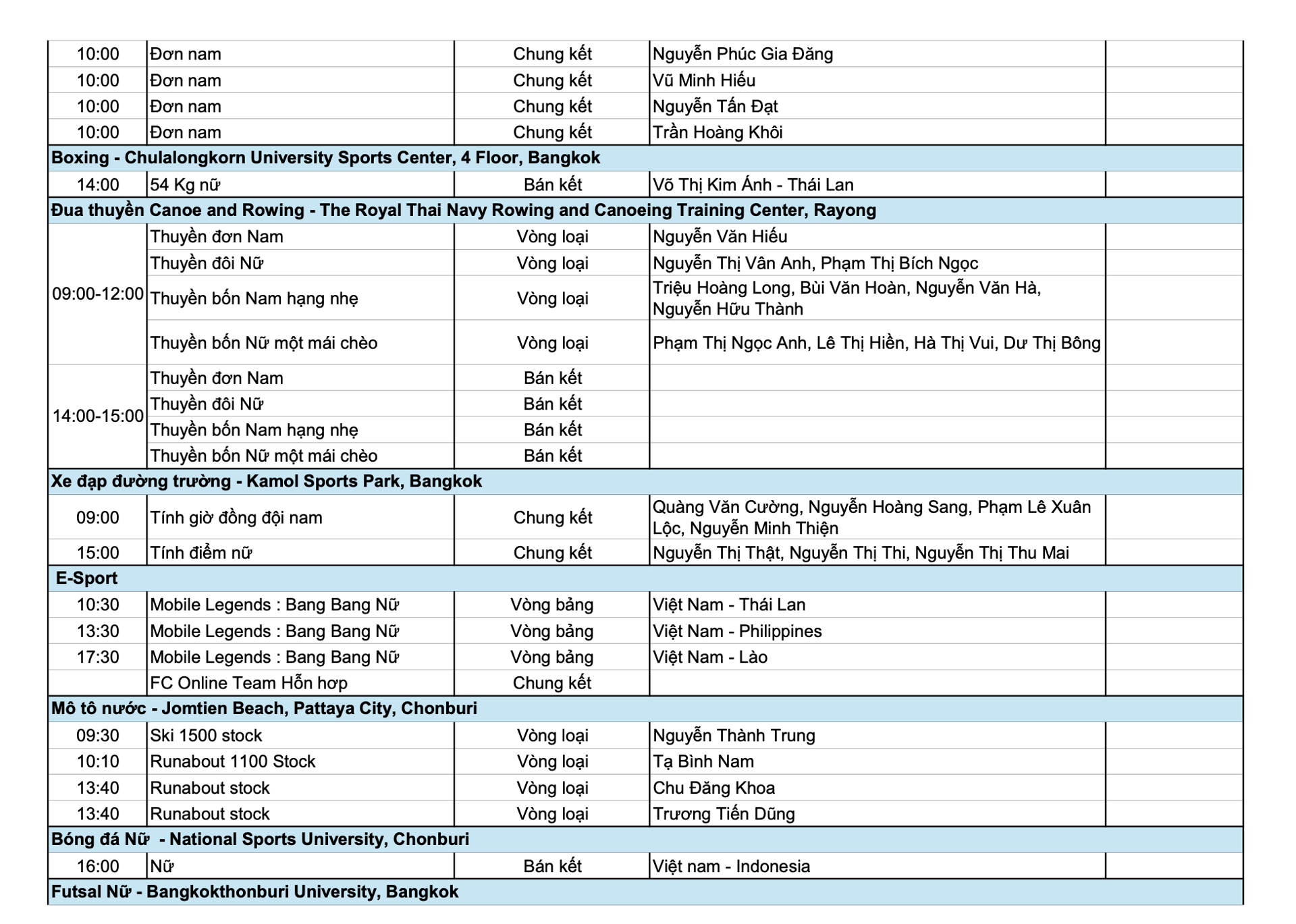 | | | | | |
|---|---|---|---|---|
| 10:00 | Đơn nam | Chung kết | Nguyễn Phúc Gia Đăng | |
| 10:00 | Đơn nam | Chung kết | Vũ Minh Hiếu | |
| 10:00 | Đơn nam | Chung kết | Nguyễn Tấn Đạt | |
| 10:00 | Đơn nam | Chung kết | Trần Hoàng Khôi | |
| Boxing - Chulalongkorn University Sports Center, 4 Floor, Bangkok | | | | |
| 14:00 | 54 Kg nữ | Bán kết | Võ Thị Kim Ánh - Thái Lan | |
| Đua thuyền Canoe and Rowing - The Royal Thai Navy Rowing and Canoeing Training Center, Rayong | | | | |
| 09:00-12:00 | Thuyền đơn Nam | Vòng loại | Nguyễn Văn Hiếu | |
| | Thuyền đôi Nữ | Vòng loại | Nguyễn Thị Vân Anh, Phạm Thị Bích Ngọc | |
| | Thuyền bốn Nam hạng nhẹ | Vòng loại | Triệu Hoàng Long, Bùi Văn Hoàn, Nguyễn Văn Hà, Nguyễn Hữu Thành | |
| | Thuyền bốn Nữ một mái chèo | Vòng loại | Phạm Thị Ngọc Anh, Lê Thị Hiền, Hà Thị Vui, Dư Thị Bông | |
| 14:00-15:00 | Thuyền đơn Nam | Bán kết | | |
| | Thuyền đôi Nữ | Bán kết | | |
| | Thuyền bốn Nam hạng nhẹ | Bán kết | | |
| | Thuyền bốn Nữ một mái chèo | Bán kết | | |
| Xe đạp đường trường - Kamol Sports Park, Bangkok | | | | |
| 09:00 | Tính giờ đồng đội nam | Chung kết | Quàng Văn Cường, Nguyễn Hoàng Sang, Phạm Lê Xuân Lộc, Nguyễn Minh Thiện | |
| 15:00 | Tính điểm nữ | Chung kết | Nguyễn Thị Thật, Nguyễn Thị Thi, Nguyễn Thị Thu Mai | |
| E-Sport | | | | |
| 10:30 | Mobile Legends : Bang Bang Nữ | Vòng bảng | Việt Nam - Thái Lan | |
| 13:30 | Mobile Legends : Bang Bang Nữ | Vòng bảng | Việt Nam - Philippines | |
| 17:30 | Mobile Legends : Bang Bang Nữ | Vòng bảng | Việt Nam - Lào | |
| | FC Online Team Hỗn hợp | Chung kết | | |
| Mô tô nước - Jomtien Beach, Pattaya City, Chonburi | | | | |
| 09:30 | Ski 1500 stock | Vòng loại | Nguyễn Thành Trung | |
| 10:10 | Runabout 1100 Stock | Vòng loại | Tạ Bình Nam | |
| 13:40 | Runabout stock | Vòng loại | Chu Đăng Khoa | |
| 13:40 | Runabout stock | Vòng loại | Trương Tiến Dũng | |
| Bóng đá Nữ - National Sports University, Chonburi | | | | |
| 16:00 | Nữ | Bán kết | Việt nam - Indonesia | |
| Futsal Nữ - Bangkokthonburi University, Bangkok | | | | |